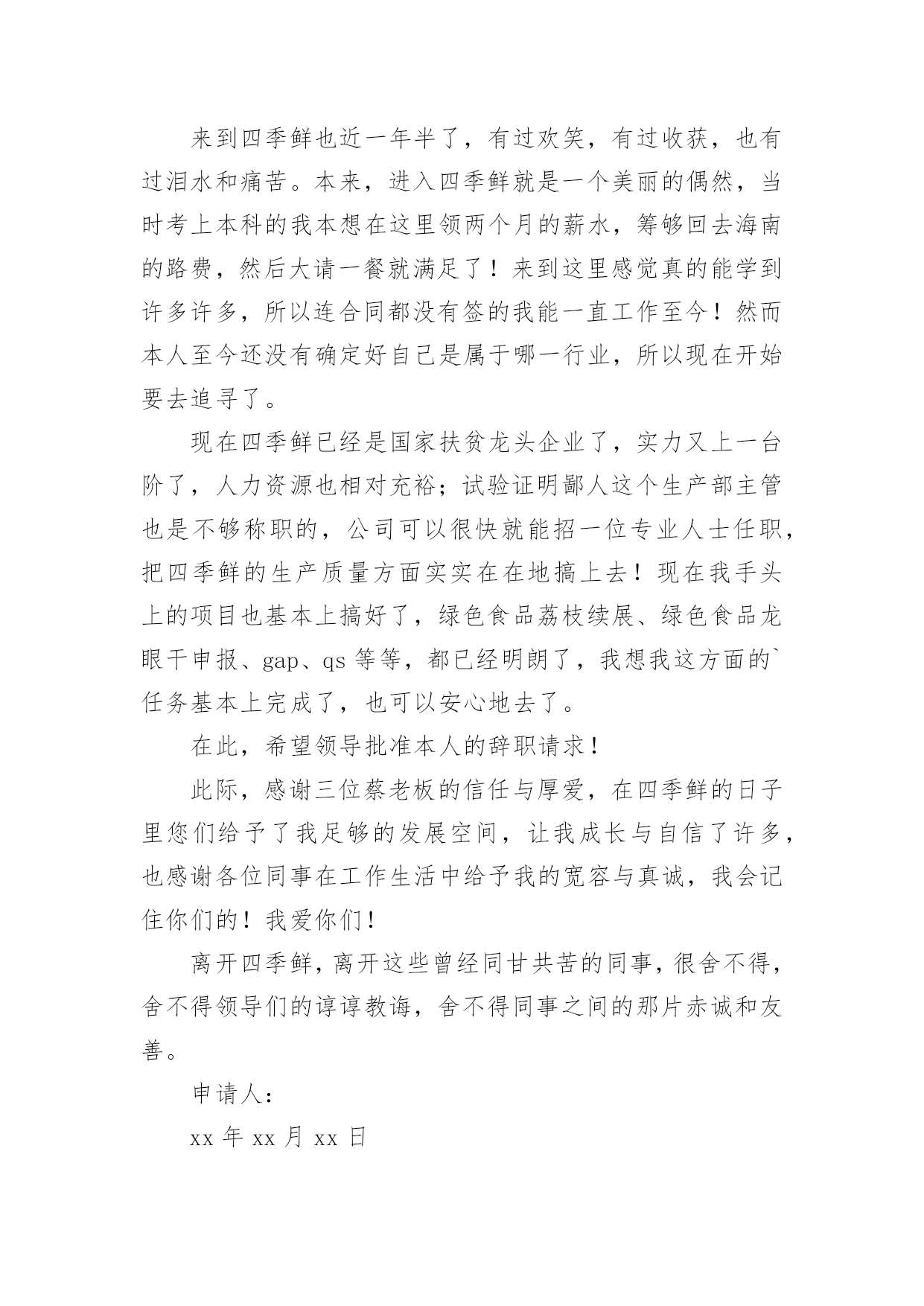 来到四季鲜也近一年半了，有过欢笑，有过收获，也有过泪水和痛苦。本来，进入四季鲜就是一个美丽的偶然，当时考上本科的我本想在这里领两个月的薪水，筹够回去海南的路费，然后大请一餐就满足了！来到这里感觉真的能学到许多许多，所以连合同都没有签的我能一直工作至今！然而本人至今还没有确定好自己是属于哪一行业，所以现在开始要去追寻了。

现在四季鲜已经是国家扶贫龙头企业了，实力又上一台阶了，人力资源也相对充裕；试验证明鄙人这个生产部主管也是不够称职的，公司可以很快就能招一位专业人士任职，把四季鲜的生产质量方面实实在在地搞上去！现在我手头上的项目也基本上搞好了，绿色食品荔枝续展、绿色食品龙眼干申报、gap、qs 等等，都已经明朗了，我想我这方面的`任务基本上完成了，也可以安心地去了。

在此，希望领导批准本人的辞职请求！

此际，感谢三位蔡老板的信任与厚爱，在四季鲜的日子里您们给予了我足够的发展空间，让我成长与自信了许多，也感谢各位同事在工作生活中给予我的宽容与真诚，我会记住你们的！我爱你们！

离开四季鲜，离开这些曾经同甘共苦的同事，很舍不得，舍不得领导们的谆谆教诲，舍不得同事之间的那片赤诚和友善。

申请人：

xx 年 xx 月 xx 日